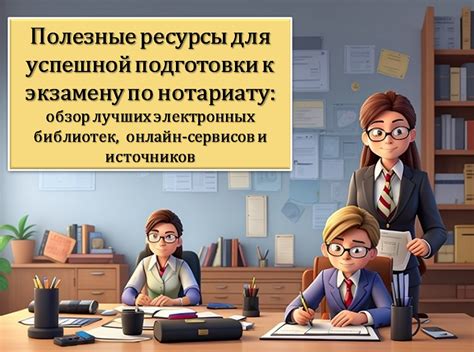 Полезные ресурсы для успешной подготовки к экзамену по нотариату:
обзор лучших электронных библиотек, онлайн-сервисов и источников